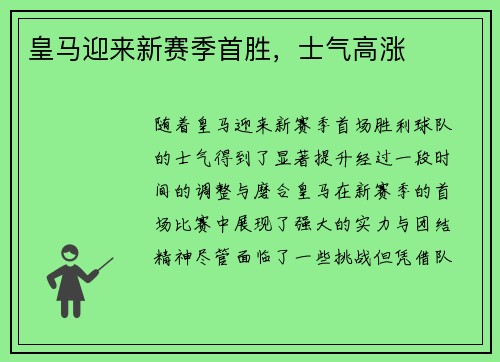 皇马迎来新赛季首胜，士气高涨

随着皇马迎来新赛季首场胜利球队的士气得到了显著提升经过一段时间的调整与磨合皇马在新赛季的首场比赛中展现了强大的实力与团结精神尽管面临了一些挑战但凭借队